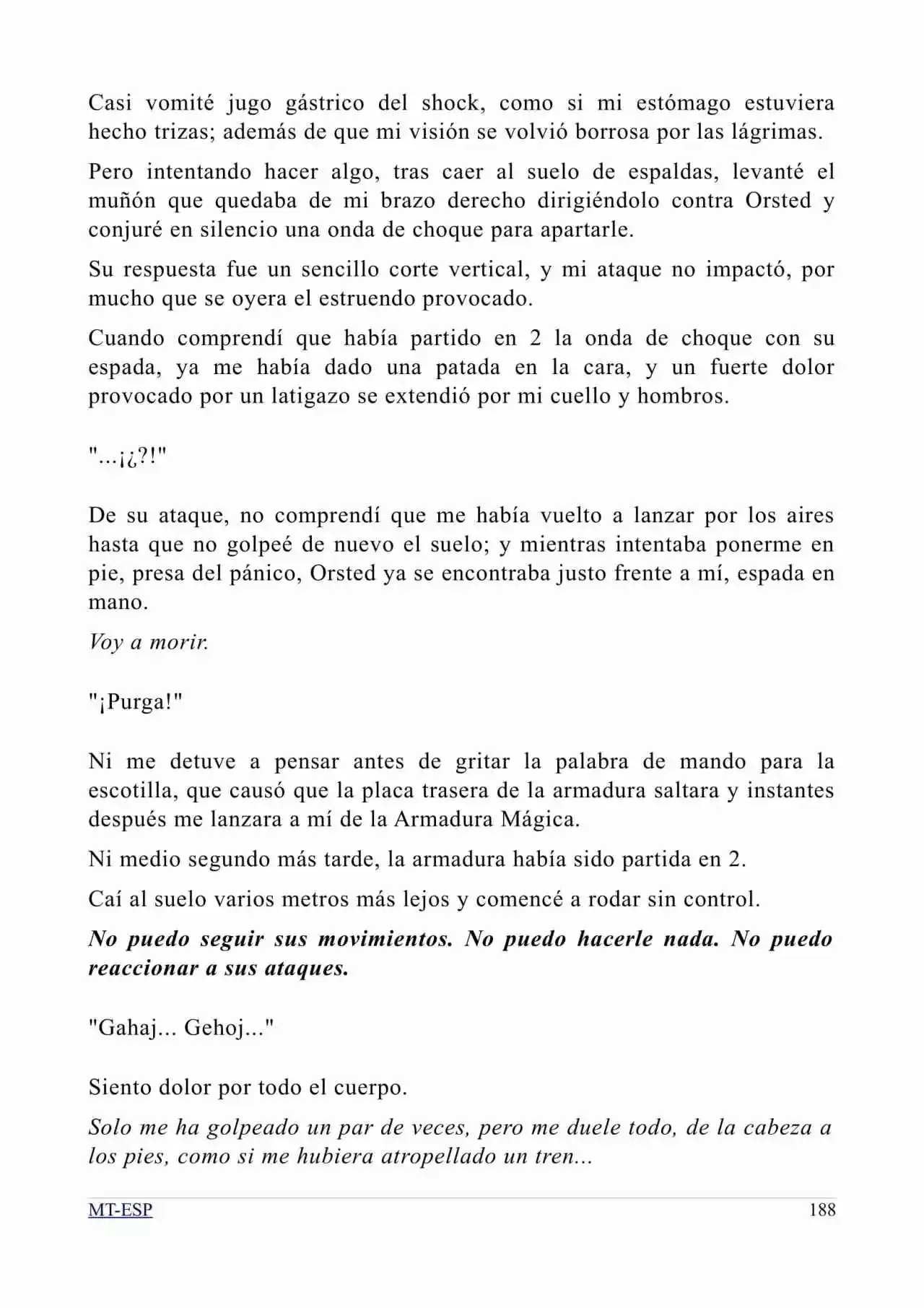 Casi vomité jugo gástrico del shock, como si mi estómago estuviera hecho trizas; además de que mi visión se volvió borrosa por las lágrimas.

Pero intentando hacer algo, tras caer al suelo de espaldas, levanté el muñón que quedaba de mi brazo derecho dirigiéndolo contra Orsted y conjuré en silencio una onda de choque para apartarle.

Su respuesta fue un sencillo corte vertical, y mi ataque no impactó, por mucho que se oyera el estruendo provocado.

Cuando comprendí que había partido en 2 la onda de choque con su espada, ya me había dado una patada en la cara, y un fuerte dolor provocado por un latigazo se extendió por mi cuello y hombros.

"...¡¿?!"

De su ataque, no comprendí que me había vuelto a lanzar por los aires hasta que no golpeé de nuevo el suelo; y mientras intentaba ponerme en pie, presa del pánico, Orsted ya se encontraba justo frente a mí, espada en mano.

Voy a morir.

"¡Purga!"

Ni me detuve a pensar antes de gritar la palabra de mando para la escotilla, que causó que la placa trasera de la armadura saltara y instantes después me lanzara a mí de la Armadura Mágica.

Ni medio segundo más tarde, la armadura había sido partida en 2.

Caí al suelo varios metros más lejos y comencé a rodar sin control.

No puedo seguir sus movimientos. No puedo hacerle nada. No puedo reaccionar a sus ataques.

"Gahaj... Gehoj..."

Siento dolor por todo el cuerpo.

Solo me ha golpeado un par de veces, pero me duele todo, de la cabeza a los pies, como si me hubiera atropellado un tren...

MT-ESP
188